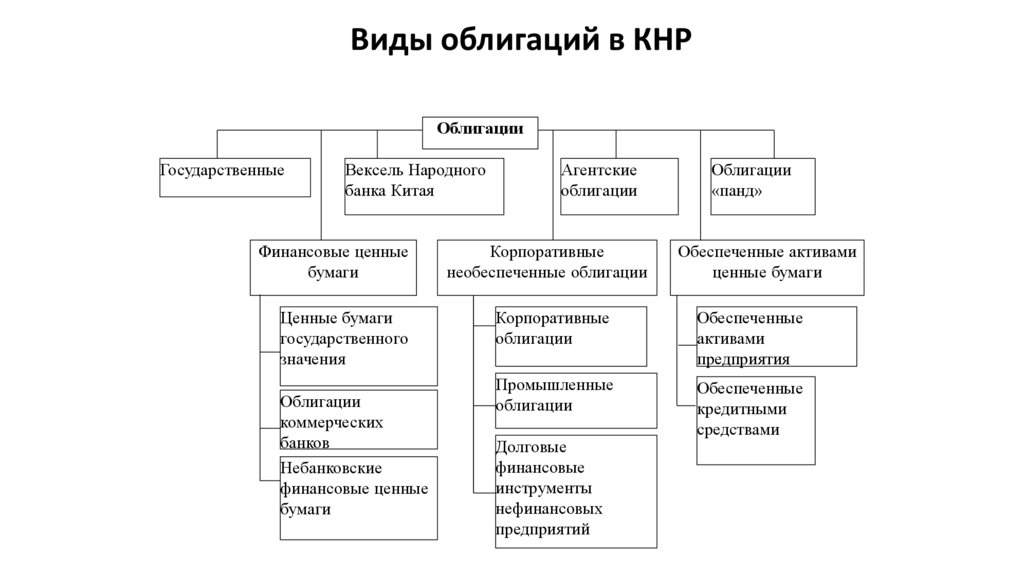 Виды облигаций в КНР

Облигации

Государственные

Вексель Народного банка Китая

Агентские облигации

Облигации «панд»

Финансовые ценные бумаги

Корпоративные необеспеченные облигации

Обеспеченные активами ценные бумаги

Ценные бумаги государственного значения

Облигации коммерческих банков

Небанковские финансовые ценные бумаги

Корпоративные облигации

Промышленные облигации

Долговые финансовые инструменты нефинансовых предприятий

Обеспеченные активами предприятия

Обеспеченные кредитными средствами